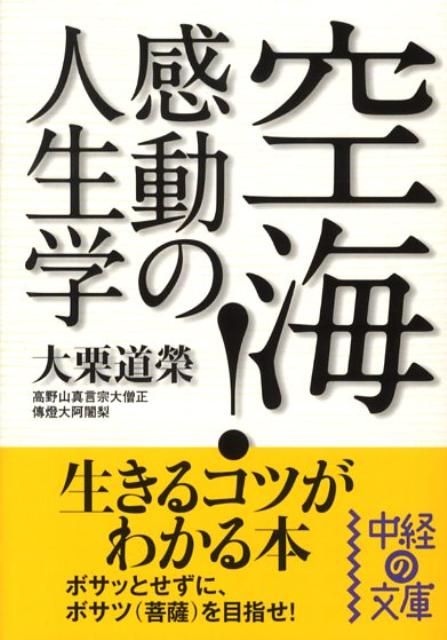 空海!

感動の人生学

大栗道榮

高野山真言宗大僧正
傳燈大阿闍梨

生きるコツがわかる本

ボサッとせずに、
ボサツ(菩薩)を目指せ!

中経の文庫